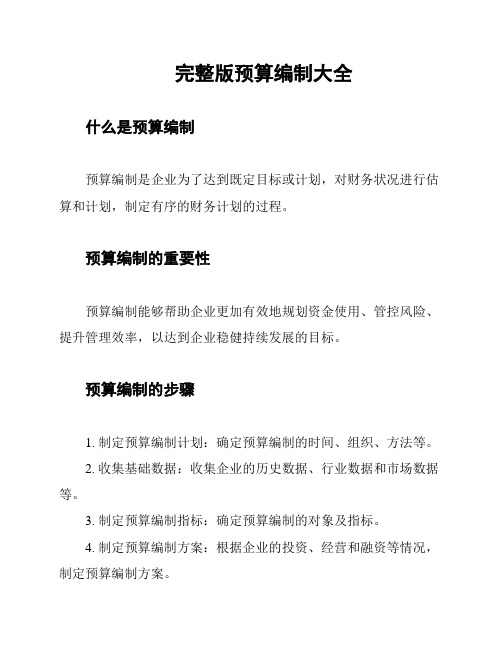 完整版预算编制大全

什么是预算编制

预算编制是企业为了达到既定目标或计划，对财务状况进行估算和计划，制定有序的财务计划的过程。

预算编制的重要性

预算编制能够帮助企业更加有效地规划资金使用、管控风险、提升管理效率，以达到企业稳健持续发展的目标。

预算编制的步骤

1. 制定预算编制计划：确定预算编制的时间、组织、方法等。

2. 收集基础数据：收集企业的历史数据、行业数据和市场数据等。

3. 制定预算编制指标：确定预算编制的对象及指标。

4. 制定预算编制方案：根据企业的投资、经营和融资等情况，制定预算编制方案。